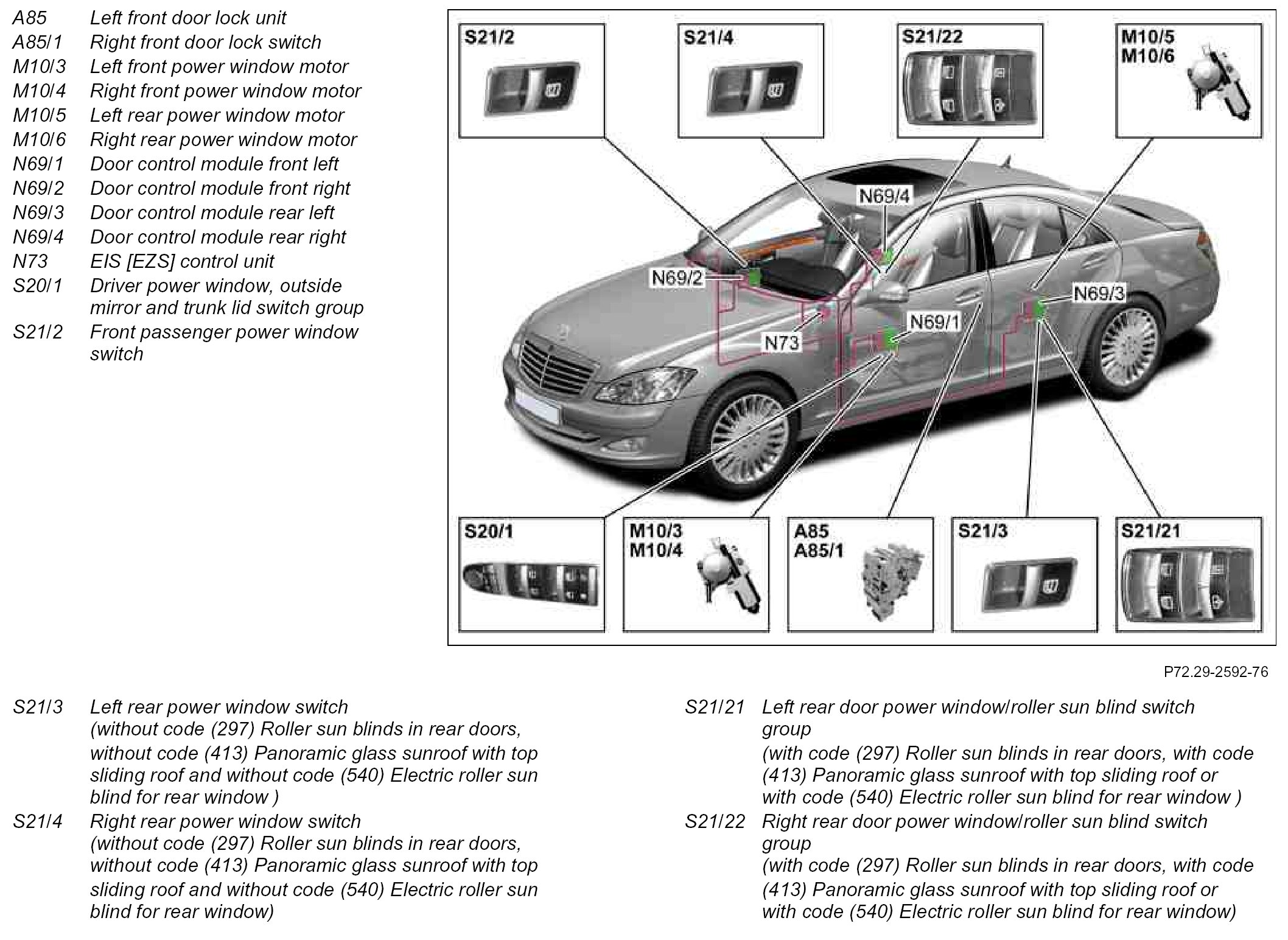 A85 Left front door lock unit
A85/1 Right front door lock switch
M10/3 Left front power window motor
M10/4 Right front power window motor
M10/5 Left rear power window motor
M10/6 Right rear power window motor
N69/1 Door control module front left
N69/2 Door control module front right
N69/3 Door control module rear left
N69/4 Door control module rear right
N73 EIS [EZS] control unit
S20/1 Driver power window, outside mirror and trunk lid switch group
S21/2 Front passenger power window switch

S21/2

S21/4

S21/22

M10/5
M10/6

N69/4

N69/2

N69/3

N69/1

N73

S20/1

M10/3
M10/4

A85
A85/1

S21/3

S21/21

P72.29-2592-76

S21/3 Left rear power window switch (without code (297) Roller sun blinds in rear doors, without code (413) Panoramic glass sunroof with top sliding roof and without code (540) Electric roller sun blind for rear window )
S21/4 Right rear power window switch (without code (297) Roller sun blinds in rear doors, without code (413) Panoramic glass sunroof with top sliding roof and without code (540) Electric roller sun blind for rear window)

S21/21 Left rear door power window/roller sun blind switch group
(with code (297) Roller sun blinds in rear doors, with code (413) Panoramic glass sunroof with top sliding roof or with code (540) Electric roller sun blind for rear window )
S21/22 Right rear door power window/roller sun blind switch group
(with code (297) Roller sun blinds in rear doors, with code (413) Panoramic glass sunroof with top sliding roof or with code (540) Electric roller sun blind for rear window)